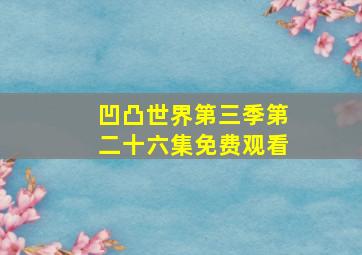 凹凸世界第三季第二十六集免费观看